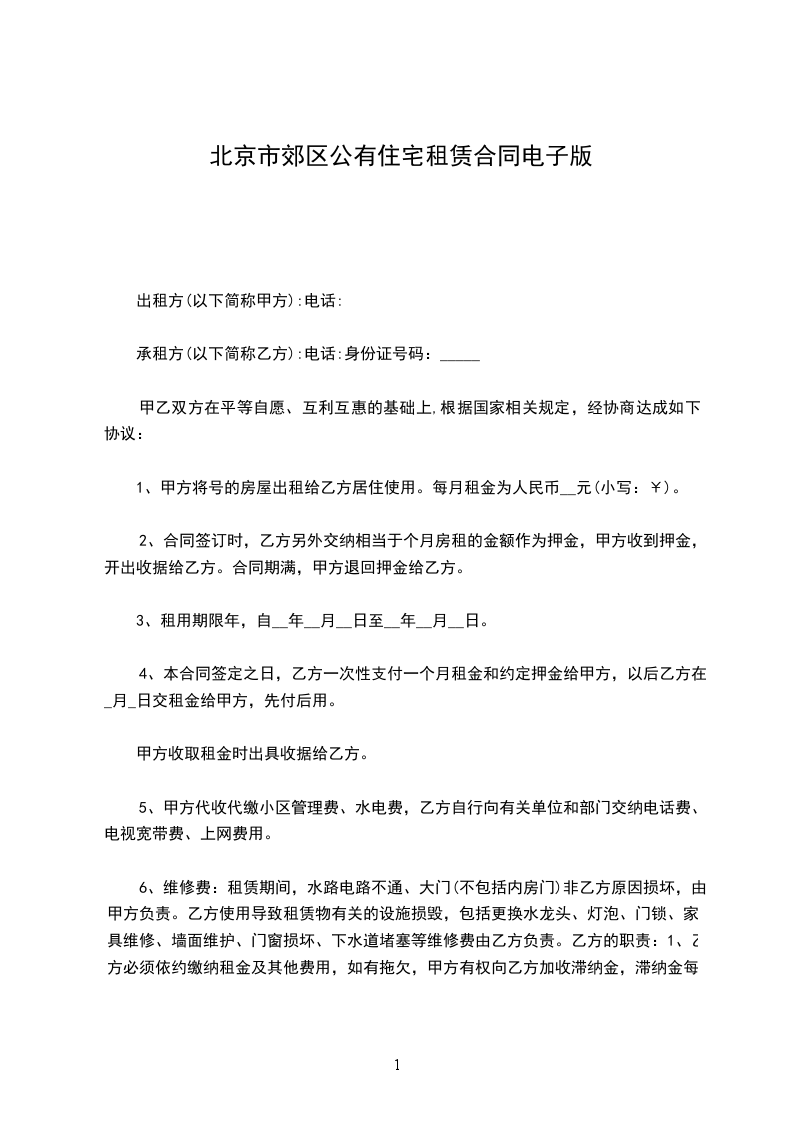 北京市郊区公有住宅租赁合同电子版

出租方(以下简称甲方):电话:

承租方(以下简称乙方):电话:身份证号码：_____

甲乙双方在平等自愿、互利互惠的基础上,根据国家相关规定，经协商达成如下协议：

1、甲方将号的房屋出租给乙方居住使用。每月租金为人民币__元(小写：￥)。

2、合同签订时，乙方另外交纳相当于个月房租的金额作为押金，甲方收到押金，开出收据给乙方。合同期满，甲方退回押金给乙方。

3、租用期限年，自__年__月__日至__年__月__日。

4、本合同签定之日，乙方一次性支付一个月租金和约定押金给甲方，以后乙方在_月_日交租金给甲方，先付后用。

甲方收取租金时出具收据给乙方。

5、甲方代收代缴小区管理费、水电费，乙方自行向有关单位和部门交纳电话费、电视宽带费、上网费用。

6、维修费：租赁期间，水路电路不通、大门(不包括内房门)非乙方原因损坏，由甲方负责。乙方使用导致租赁物有关的设施损毁，包括更换水龙头、灯泡、门锁、家具维修、墙面维护、门窗损坏、下水道堵塞等维修费由乙方负责。乙方的职责：1、乙方必须依约缴纳租金及其他费用，如有拖欠，甲方有权向乙方加收滞纳金，滞纳金每

1